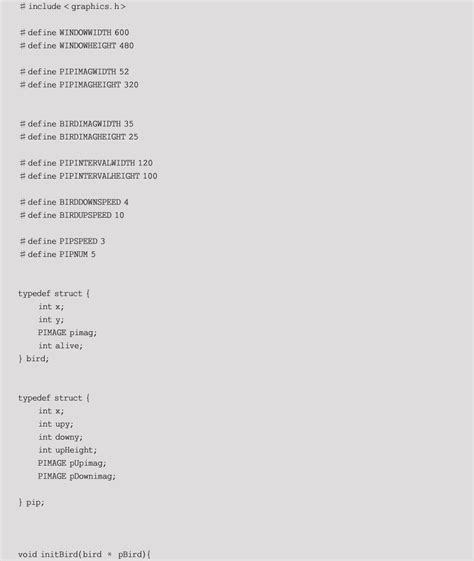 # include < graphics. h >

# define WINDOWWIDTH 600
# define WINDOWHEIGHT 480

# define PIPIMAGWIDTH 52
# define PIPIMAGHEIGHT 320

# define BIRDIMAGWIDTH 35
# define BIRDIMAGHEIGHT 25

# define PIPINTERVALWIDTH 120
# define PIPINTERVALHEIGHT 100

# define BIRDDOWNSPEED 4
# define BIRDUPSPEED 10

# define PIPSPEED 3
# define PIPNUM 5

typedef struct {
int x;
int y;
PIMAGE pimag;
int alive;
} bird;

typedef struct {
int x;
int upy;
int downy;
int upHeight;
PIMAGE pUpimag;
PIMAGE pDownimag;

} pip;

void initBird(bird * pBird){